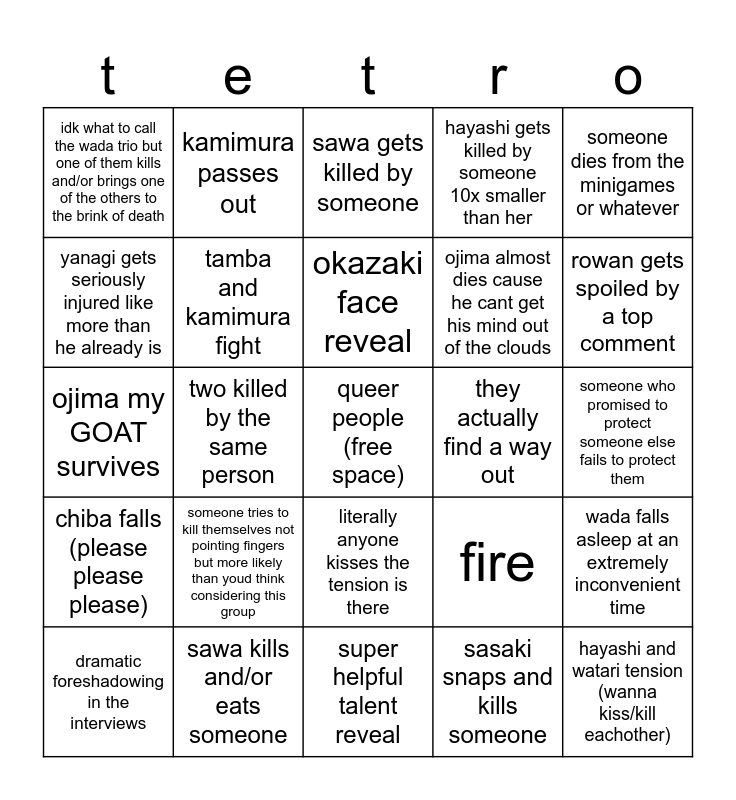 | t | e | t | r | o |
|---|---|---|---|---|
| idk what to call the wada trio but one of them kills and/or brings one of the others to the brink of death | kamimura passes out | sawa gets killed by someone | hayashi gets killed by someone 10x smaller than her | someone dies from the minigames or whatever |
| yanagi gets seriously injured like more than he already is | tamba and kamimura fight | okazaki face reveal | ojima almost dies cause he cant get his mind out of the clouds | rowan gets spoiled by a top comment |
| ojima my GOAT survives | two killed by the same person | queer people (free space) | they actually find a way out | someone who promised to protect someone else fails to protect them |
| chiba falls (please please please) | someone tries to kill themselves not pointing fingers but more likely than youd think considering this group | literally anyone kisses the tension is there | fire | wada falls asleep at an extremely inconvenient time |
| dramatic foreshadowing in the interviews | sawa kills and/or eats someone | super helpful talent reveal | sasaki snaps and kills someone | hayashi and watari tension (wanna kiss/kill eachother) |